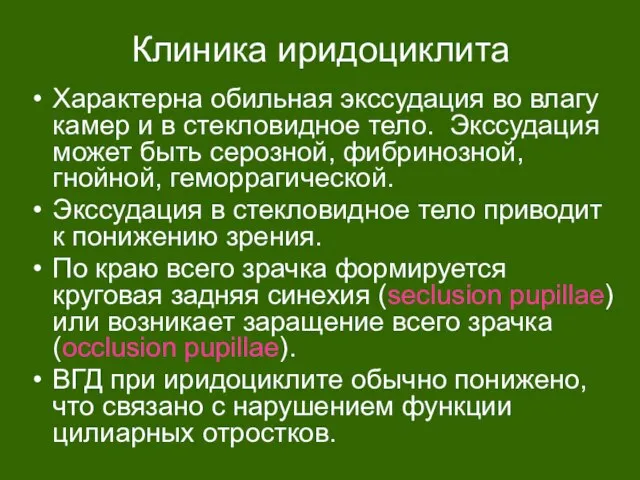 Клиника иридоциклита

• Характерна обильная экссудация во влагу камер и в стекловидное тело. Экссудация может быть серозной, фибринозной, гнойной, геморрагической.

• Экссудация в стекловидное тело приводит к понижению зрения.

• По краю всего зрачка формируется круговая задняя синехия (seclusion pupillae) или возникает заращение всего зрачка (occlusion pupillae).

• ВГД при иридоциклите обычно понижено, что связано с нарушением функции цилиарных отростков.